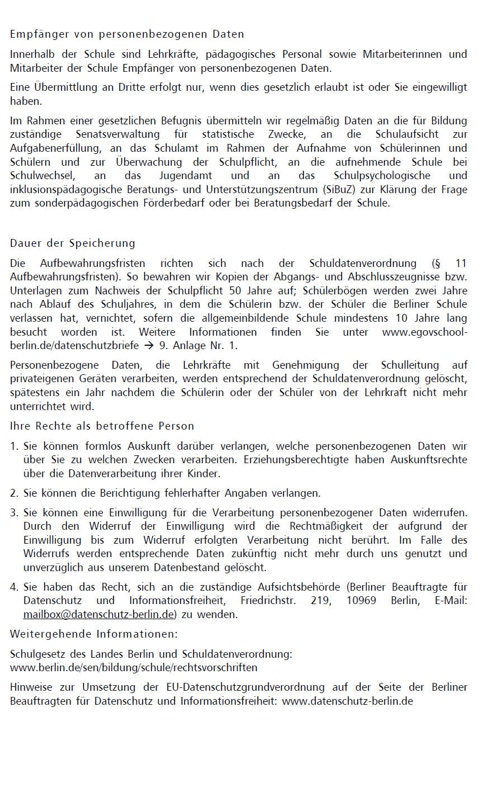 Empfänger von personenbezogenen Daten

Innerhalb der Schule sind Lehrkräfte, pädagogisches Personal sowie Mitarbeiterinnen und Mitarbeiter der Schule Empfänger von personenbezogenen Daten.

Eine Übermittlung an Dritte erfolgt nur, wenn dies gesetzlich erlaubt ist oder Sie eingewilligt haben.

Im Rahmen einer gesetzlichen Befugnis übermitteln wir regelmäßig Daten an die für Bildung zuständige Senatsverwaltung für statistische Zwecke, an die Schulaufsicht zur Aufgabenerfüllung, an das Schulamt im Rahmen der Aufnahme von Schülerinnen und Schülern und zur Überwachung der Schulpflicht, an die aufnehmende Schule bei Schulwechsel, an das Jugendamt und an das Schulpsychologische und inklusionspädagogische Beratungs- und Unterstützungszentrum (SiBuZ) zur Klärung der Frage zum sonderpädagogischen Förderbedarf oder bei Beratungsbedarf der Schule.

Dauer der Speicherung

Die Aufbewahrungsfristen richten sich nach der Schuldatenverordnung (§ 11 Aufbewahrungsfristen). So bewahren wir Kopien der Abgangs- und Abschlusszeugnisse bzw. Unterlagen zum Nachweis der Schulpflicht 50 Jahre auf; Schülerbögen werden zwei Jahre nach Ablauf des Schuljahres, in dem die Schülerin bzw. der Schüler die Berliner Schule verlassen hat, vernichtet, sofern die allgemeinbildende Schule mindestens 10 Jahre lang besucht worden ist. Weitere Informationen finden Sie unter www.egovschool-berlin.de/datenschutzbriefe → 9. Anlage Nr. 1.

Personenbezogene Daten, die Lehrkräfte mit Genehmigung der Schulleitung auf privateigenen Geräten verarbeiten, werden entsprechend der Schuldatenverordnung gelöscht, spätestens ein Jahr nachdem die Schülerin oder der Schüler von der Lehrkraft nicht mehr unterrichtet wird.

Ihre Rechte als betroffene Person

1. Sie können formlos Auskunft darüber verlangen, welche personenbezogenen Daten wir über Sie zu welchen Zwecken verarbeiten. Erziehungsberechtigte haben Auskunftsrechte über die Datenverarbeitung ihrer Kinder.

2. Sie können die Berichtigung fehlerhafter Angaben verlangen.

3. Sie können eine Einwilligung für die Verarbeitung personenbezogener Daten widerrufen. Durch den Widerruf der Einwilligung wird die Rechtmäßigkeit der aufgrund der Einwilligung bis zum Widerruf erfolgten Verarbeitung nicht berührt. Im Falle des Widerrufs werden entsprechende Daten zukünftig nicht mehr durch uns genutzt und unverzüglich aus unserem Datenbestand gelöscht.

4. Sie haben das Recht, sich an die zuständige Aufsichtsbehörde (Berliner Beauftragte für Datenschutz und Informationsfreiheit, Friedrichstr. 219, 10969 Berlin, E-Mail: mailbox@datenschutz-berlin.de) zu wenden.

Weitergehende Informationen:

Schulgesetz des Landes Berlin und Schuldatenverordnung:
www.berlin.de/sen/bildung/schule/rechtsvorschriften

Hinweise zur Umsetzung der EU-Datenschutzgrundverordnung auf der Seite der Berliner Beauftragten für Datenschutz und Informationsfreiheit: www.datenschutz-berlin.de